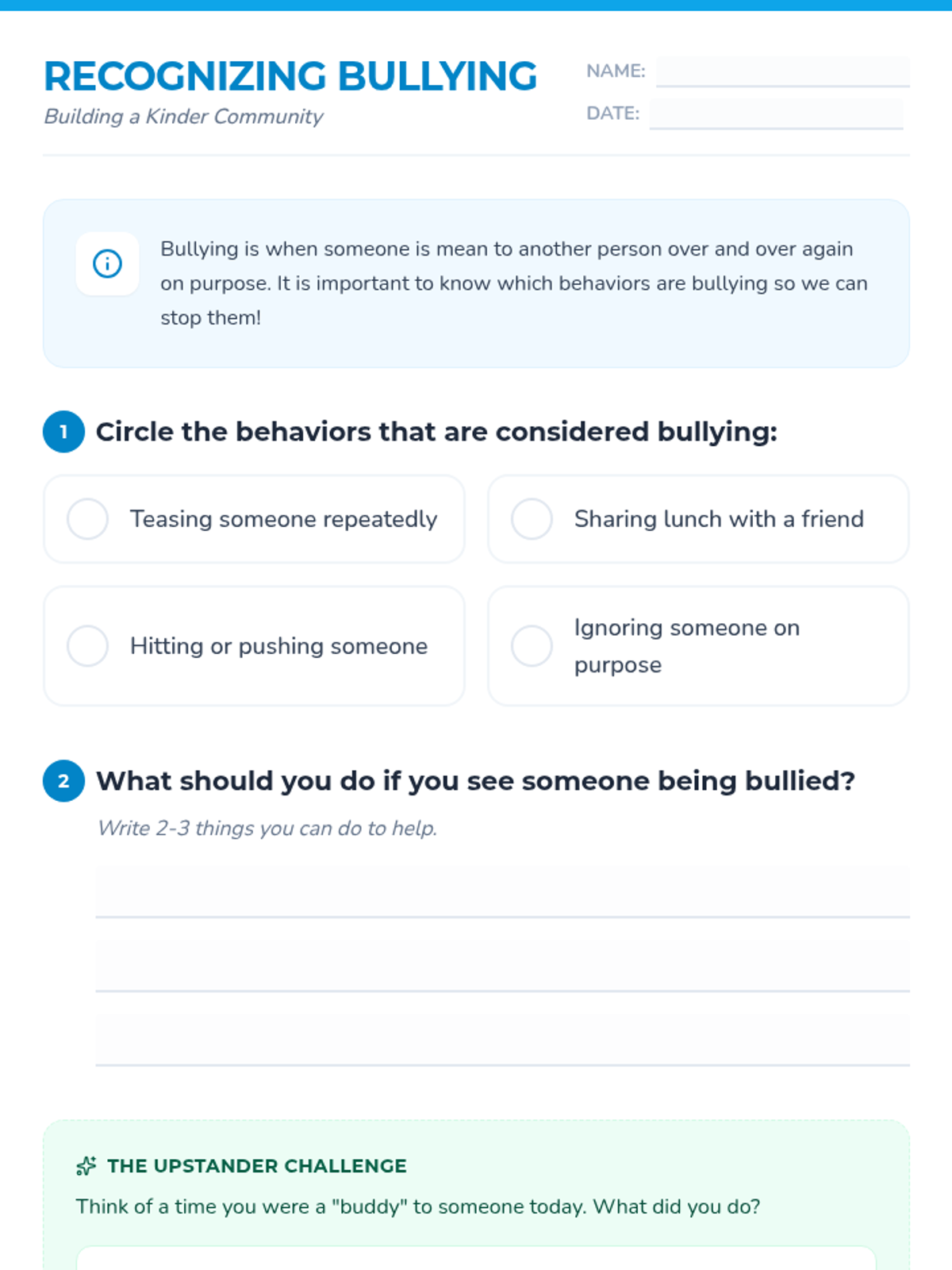 RECOGNIZING BULLYING

Building a Kinder Community

NAME:

DATE:

Bullying is when someone is mean to another person over and over again on purpose. It is important to know which behaviors are bullying so we can stop them!

1 Circle the behaviors that are considered bullying:

Teasing someone repeatedly

Sharing lunch with a friend

Hitting or pushing someone

Ignoring someone on purpose

2 What should you do if you see someone being bullied?

Write 2-3 things you can do to help.

THE UPSTANDER CHALLENGE

Think of a time you were a "buddy" to someone today. What did you do?